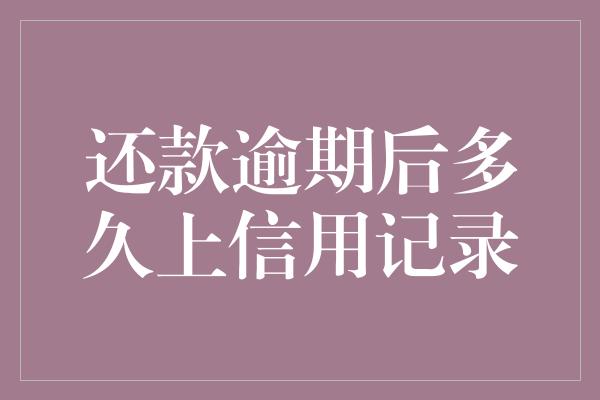 还款逾期后多久上信用记录